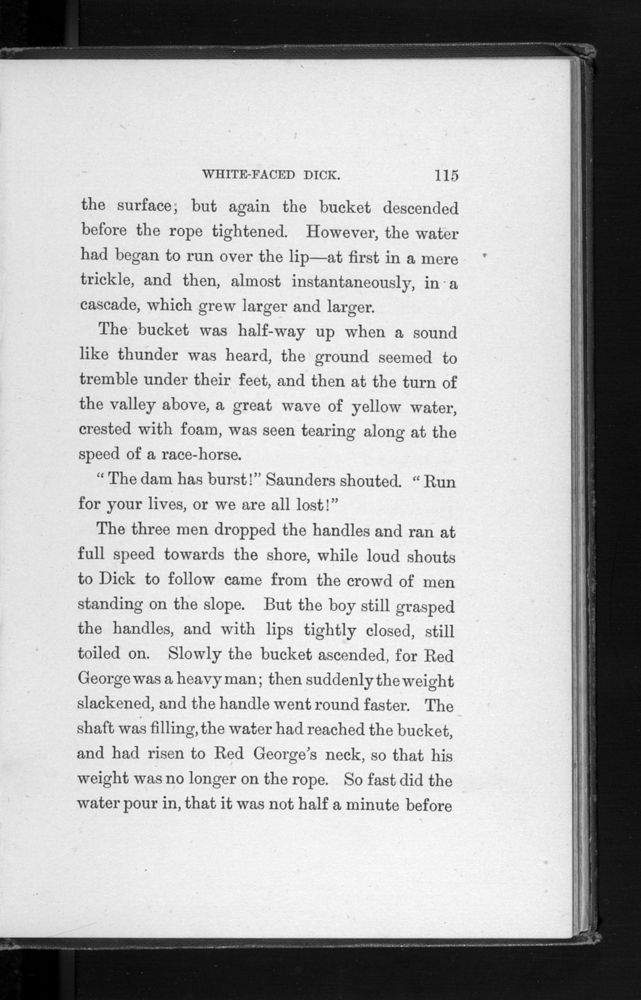 WHITE-FACED DICK. 115

the surface; but again the bucket descended before the rope tightened. However, the water had began to run over the lip—at first in a mere trickle, and then, almost instantaneously, in a cascade, which grew larger and larger.

The bucket was half-way up when a sound like thunder was heard, the ground seemed to tremble under their feet, and then at the turn of the valley above, a great wave of yellow water, crested with foam, was seen tearing along at the speed of a race-horse.

"The dam has burst!" Saunders shouted. "Run for your lives, or we are all lost!"

The three men dropped the handles and ran at full speed towards the shore, while loud shouts to Dick to follow came from the crowd of men standing on the slope. But the boy still grasped the handles, and with lips tightly closed, still toiled on. Slowly the bucket ascended, for Red George was a heavy man; then suddenly the weight slackened, and the handle went round faster. The shaft was filling, the water had reached the bucket, and had risen to Red George's neck, so that his weight was no longer on the rope. So fast did the water pour in, that it was not half a minute before